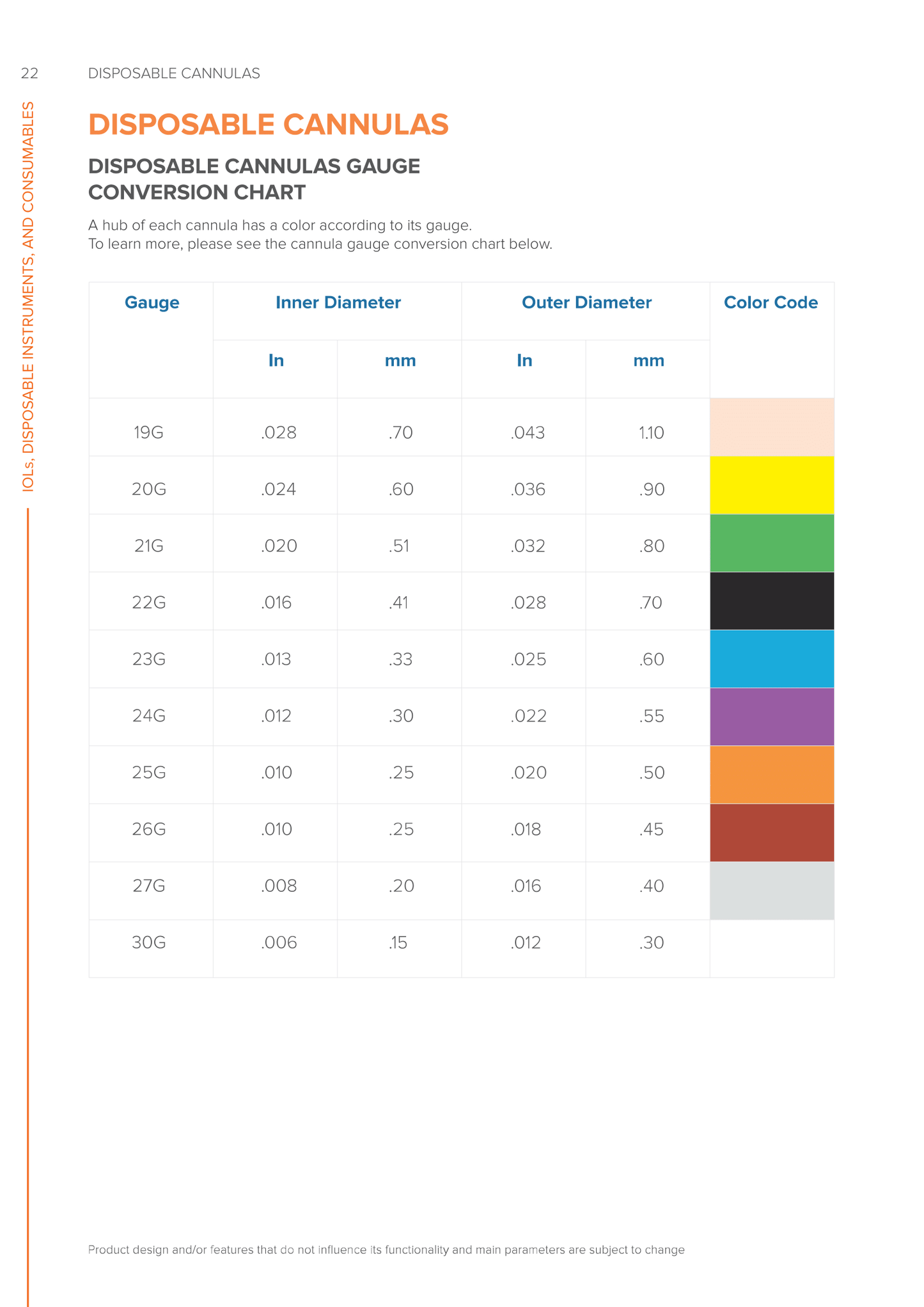 22 DISPOSABLE CANNULAS

IOLs, DISPOSABLE INSTRUMENTS, AND CONSUMABLES

DISPOSABLE CANNULAS

DISPOSABLE CANNULAS GAUGE CONVERSION CHART

A hub of each cannula has a color according to its gauge.
To learn more, please see the cannula gauge conversion chart below.

| Gauge | Inner Diameter | | Outer Diameter | | Color Code |
|---|---|---|---|---|---|
| | In | mm | In | mm | |
| 19G | .028 | .70 | .043 | 1.10 | |
| 20G | .024 | .60 | .036 | .90 | |
| 21G | .020 | .51 | .032 | .80 | |
| 22G | .016 | .41 | .028 | .70 | |
| 23G | .013 | .33 | .025 | .60 | |
| 24G | .012 | .30 | .022 | .55 | |
| 25G | .010 | .25 | .020 | .50 | |
| 26G | .010 | .25 | .018 | .45 | |
| 27G | .008 | .20 | .016 | .40 | |
| 30G | .006 | .15 | .012 | .30 | |

Product design and/or features that do not influence its functionality and main parameters are subject to change